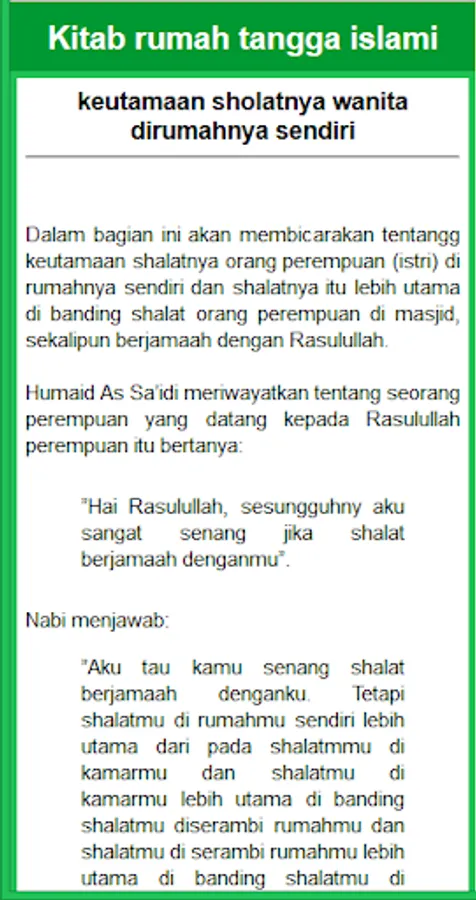 Kitab rumah tangga islami

keutamaan sholatnya wanita dirumahnya sendiri

Dalam bagian ini akan membicarakan tentangg keutamaan shalatnya orang perempuan (istri) di rumahnya sendiri dan shalatnya itu lebih utama di banding shalat orang perempuan di masjid, sekalipun berjamaah dengan Rasulullah.

Humaid As Sa'idi meriwayatkan tentang seorang perempuan yang datang kepada Rasulullah perempuan itu bertanya:

"Hai Rasulullah, sesungguhny aku sangat senang jika shalat berjamaah denganmu".

Nabi menjawab:

"Aku tau kamu senang shalat berjamaah denganku. Tetapi shalatmu di rumahmu sendiri lebih utama dari pada shalatmmu di kamarmu dan shalatmu di kamarmu lebih utama di banding shalatmu diserambi rumahmu dan shalatmu di serambi rumahmu lebih utama di banding shalatmu di